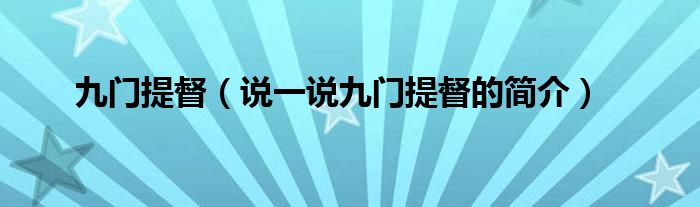 九门提督（说一说九门提督的简介）